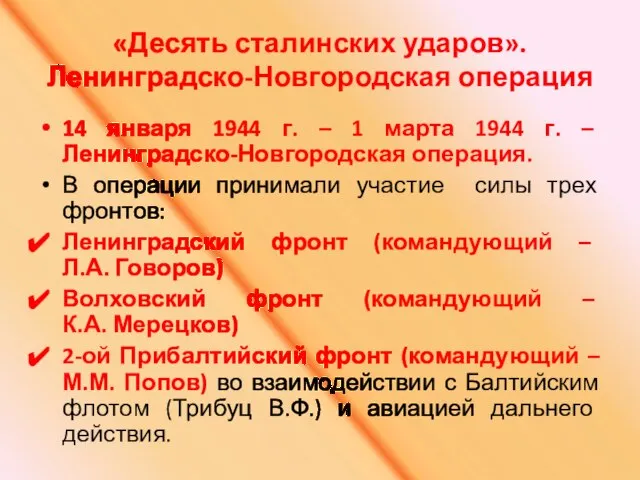 «Десять сталинских ударов». Ленинградско-Новгородская операция

• 14 января 1944 г. – 1 марта 1944 г. – Ленинградско-Новгородская операция.

• В операции принимали участие силы трех фронтов:

✔ Ленинградский фронт (командующий – Л.А. Говоров)

✔ Волховский фронт (командующий – К.А. Мерецков)

✔ 2-ой Прибалтийский фронт (командующий – М.М. Попов) во взаимодействии с Балтийским флотом (Трибуц В.Ф.) и авиацией дальнего действия.